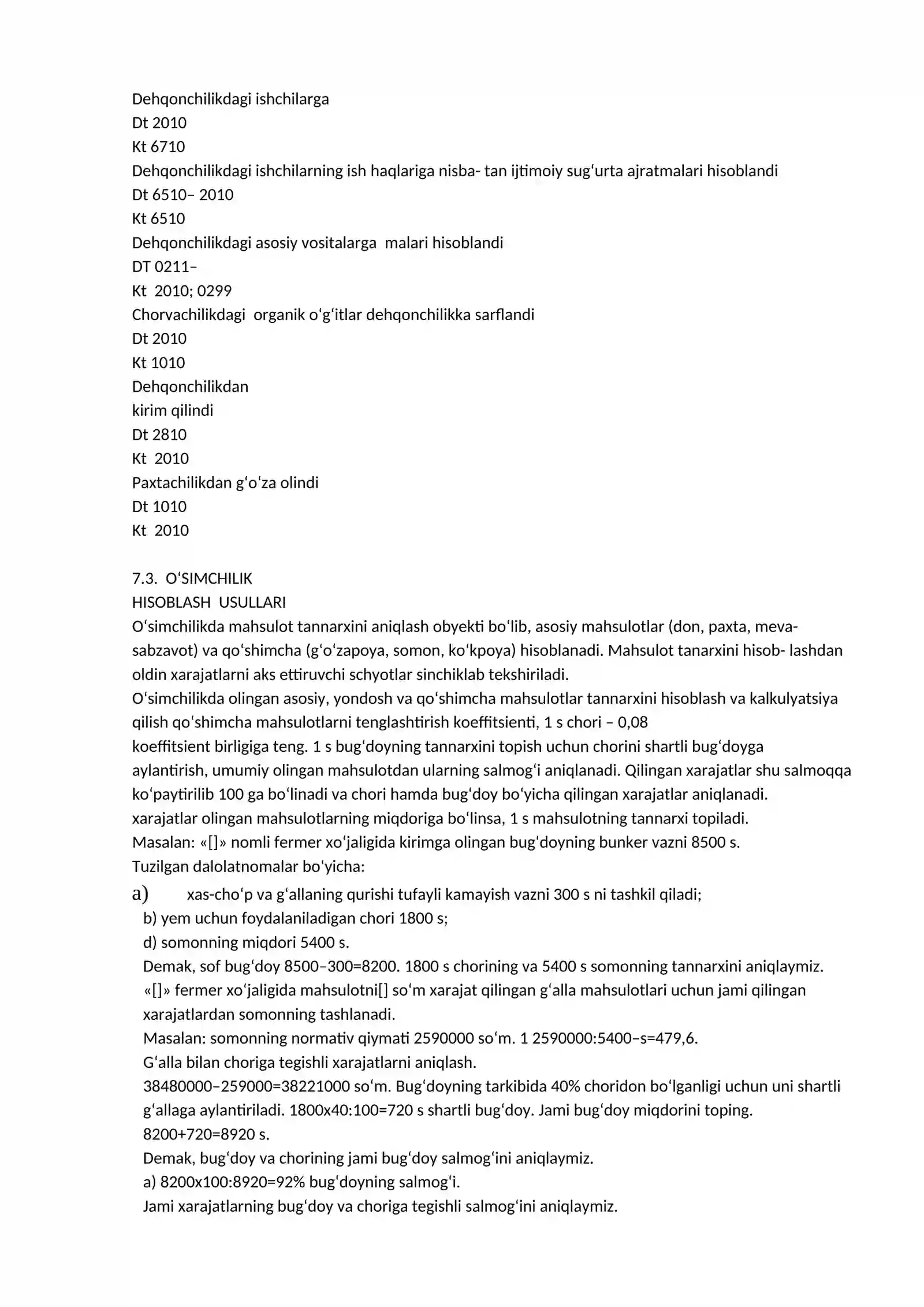 Dehqonchilikdagi ishchilarga
Dt 2010
Kt 6710
Dehqonchilikdagi ishchilarning ish haqlariga nisba- tan ijtimoiy sug'urta ajratmalari hisoblandi
Dt 6510– 2010
Kt 6510
Dehqonchilikdagi asosiy vositalarga  malari hisoblandi
DT 0211–
Kt  2010; 0299
Chorvachilikdagi  organik o'g'itlar dehqonchilikka sarflandi
Dt 2010
Kt 1010
Dehqonchilikdan
kirim qilindi
Dt 2810
Kt  2010
Paxtachilikdan g'o'za olindi
Dt 1010
Kt  2010

7.3.  O'SIMCHILIK
HISOBLASH  USULLARI
O'simchilikda mahsulot tannarxini aniqlash obyekti bo'lib, asosiy mahsulotlar (don, paxta, meva-sabzavot) va qo'shimcha (g'o'zapoya, somon, ko'kpoya) hisoblanadi. Mahsulot tanarxini hisob- lashdan oldin xarajatlarni aks ettiruvchi schyotlar sinchiklab tekshiriladi.
O'simchilikda olingan asosiy, yondosh va qo'shimcha mahsulotlar tannarxini hisoblash va kalkulyatsiya qilish qo'shimcha mahsulotlarni tenglashtirish koeffitsienti, 1 s chori – 0,08
koeffitsient birligiga teng. 1 s bug'doyning tannarxini topish uchun chorini shartli bug'doyga aylantirish, umumiy olingan mahsulotdan ularning salmog'i aniqlanadi. Qilingan xarajatlar shu salmoqqa ko'paytirilib 100 ga bo'linadi va chori hamda bug'doy bo'yicha qilingan xarajatlar aniqlanadi.
xarajatlar olingan mahsulotlarning miqdoriga bo'linsa, 1 s mahsulotning tannarxi topiladi.
Masalan: «[]» nomli fermer xo'jaligida kirimga olingan bug'doyning bunker vazni 8500 s.
Tuzilgan dalolatnomalar bo'yicha:
a) xas-cho'p va g'allaning qurishi tufayli kamayish vazni 300 s ni tashkil qiladi;
b) yem uchun foydalaniladigan chori 1800 s;
d) somonning miqdori 5400 s.
Demak, sof bug'doy 8500–300=8200. 1800 s chorining va 5400 s somonning tannarxini aniqlaymiz.
«[]» fermer xo'jaligida mahsulotni[] so'm xarajat qilingan g'alla mahsulotlari uchun jami qilingan xarajatlardan somonning tashlanadi.
Masalan: somonning normativ qiymati 2590000 so'm. 1 2590000:5400–s=479,6.
G'alla bilan choriga tegishli xarajatlarni aniqlash.
38480000–259000=38221000 so'm. Bug'doyning tarkibida 40% choridon bo'lganligi uchun uni shartli g'allaga aylantiriladi. 1800x40:100=720 s shartli bug'doy. Jami bug'doy miqdorini toping.
8200+720=8920 s.
Demak, bug'doy va chorining jami bug'doy salmog'ini aniqlaymiz.
a) 8200x100:8920=92% bug'doyning salmog'i.
Jami xarajatlarning bug'doy va choriga tegishli salmog'ini aniqlaymiz.